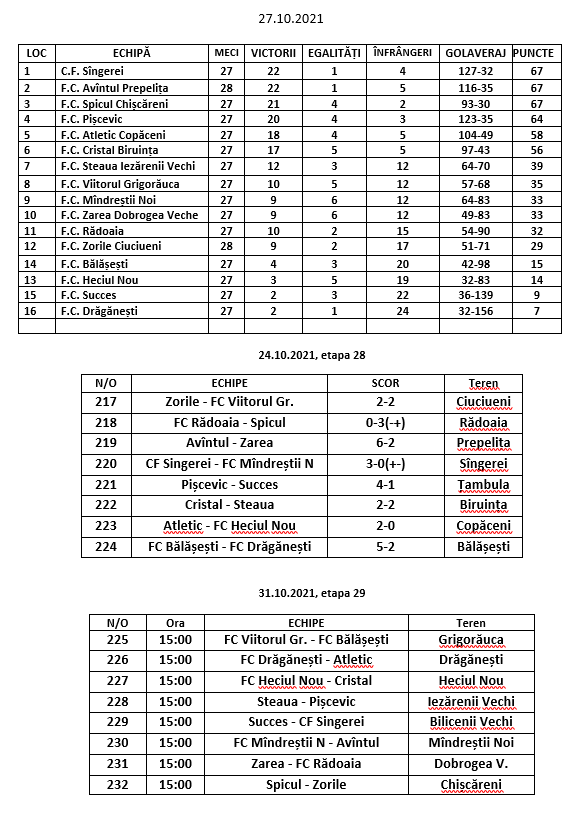 27.10.2021

| LOC | ECHIPĂ | MECI | VICTORII | EGALITĂȚI | ÎNFRÂNGERI | GOLAVERAJ | PUNCTE |
|---|---|---|---|---|---|---|---|
| 1 | C.F. Sîngerei | 27 | 22 | 1 | 4 | 127-32 | 67 |
| 2 | F.C. Avîntul Prepelița | 28 | 22 | 1 | 5 | 116-35 | 67 |
| 3 | F.C. Spicul Chișcăreni | 27 | 21 | 4 | 2 | 93-30 | 67 |
| 4 | F.C. Pișcevic | 27 | 20 | 4 | 3 | 123-35 | 64 |
| 5 | F.C. Atletic Copăceni | 27 | 18 | 4 | 5 | 104-49 | 58 |
| 6 | F.C. Cristal Biruința | 27 | 17 | 5 | 5 | 97-43 | 56 |
| 7 | F.C. Steaua Iezărenii Vechi | 27 | 12 | 3 | 12 | 64-70 | 39 |
| 8 | F.C. Viitorul Grigorăuca | 27 | 10 | 5 | 12 | 57-68 | 35 |
| 9 | F.C. Mîndreștii Noi | 27 | 9 | 6 | 12 | 64-83 | 33 |
| 10 | F.C. Zarea Dobrogea Veche | 27 | 9 | 6 | 12 | 49-83 | 33 |
| 11 | F.C. Rădoaia | 27 | 10 | 2 | 15 | 54-90 | 32 |
| 12 | F.C. Zorile Ciuciueni | 28 | 9 | 2 | 17 | 51-71 | 29 |
| 14 | F.C. Bălășești | 27 | 4 | 3 | 20 | 42-98 | 15 |
| 13 | F.C. Heciul Nou | 27 | 3 | 5 | 19 | 32-83 | 14 |
| 15 | F.C. Succes | 27 | 2 | 3 | 22 | 36-139 | 9 |
| 16 | F.C. Drăgănești | 27 | 2 | 1 | 24 | 32-156 | 7 |
| | | | | | | | |

24.10.2021, etapa 28

| N/O | ECHIPE | SCOR | Teren |
|---|---|---|---|
| 217 | Zorile - FC Viitorul Gr. | 2-2 | Ciuciueni |
| 218 | FC Rădoaia - Spicul | 0-3(-+) | Rădoaia |
| 219 | Avîntul - Zarea | 6-2 | Prepelita |
| 220 | CF Singerei - FC Mîndreștii N | 3-0(+-) | Sîngerei |
| 221 | Pișcevic - Succes | 4-1 | Tambula |
| 222 | Cristal - Steaua | 2-2 | Biruința |
| 223 | Atletic - FC Heciul Nou | 2-0 | Copăceni |
| 224 | FC Bălășești - FC Drăgănești | 5-2 | Bălășești |

31.10.2021, etapa 29

| N/O | Ora | ECHIPE | Teren |
|---|---|---|---|
| 225 | 15:00 | FC Viitorul Gr. - FC Bălășești | Grigorăuca |
| 226 | 15:00 | FC Drăgănești - Atletic | Drăgănești |
| 227 | 15:00 | FC Heciul Nou - Cristal | Heciul Nou |
| 228 | 15:00 | Steaua - Pișcevic | Iezărenii Vechi |
| 229 | 15:00 | Succes - CF Singerei | Bilicenii Vechi |
| 230 | 15:00 | FC Mîndreștii N - Avîntul | Mîndreștii Noi |
| 231 | 15:00 | Zarea - FC Rădoaia | Dobrogea V. |
| 232 | 15:00 | Spicul - Zorile | Chiscăreni |